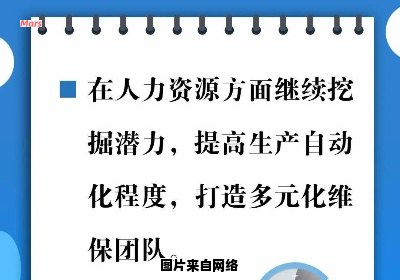 Mars

在人力资源方面继续挖掘潜力，提高生产自动化程度，打造多元化维保团队

图片来自网络